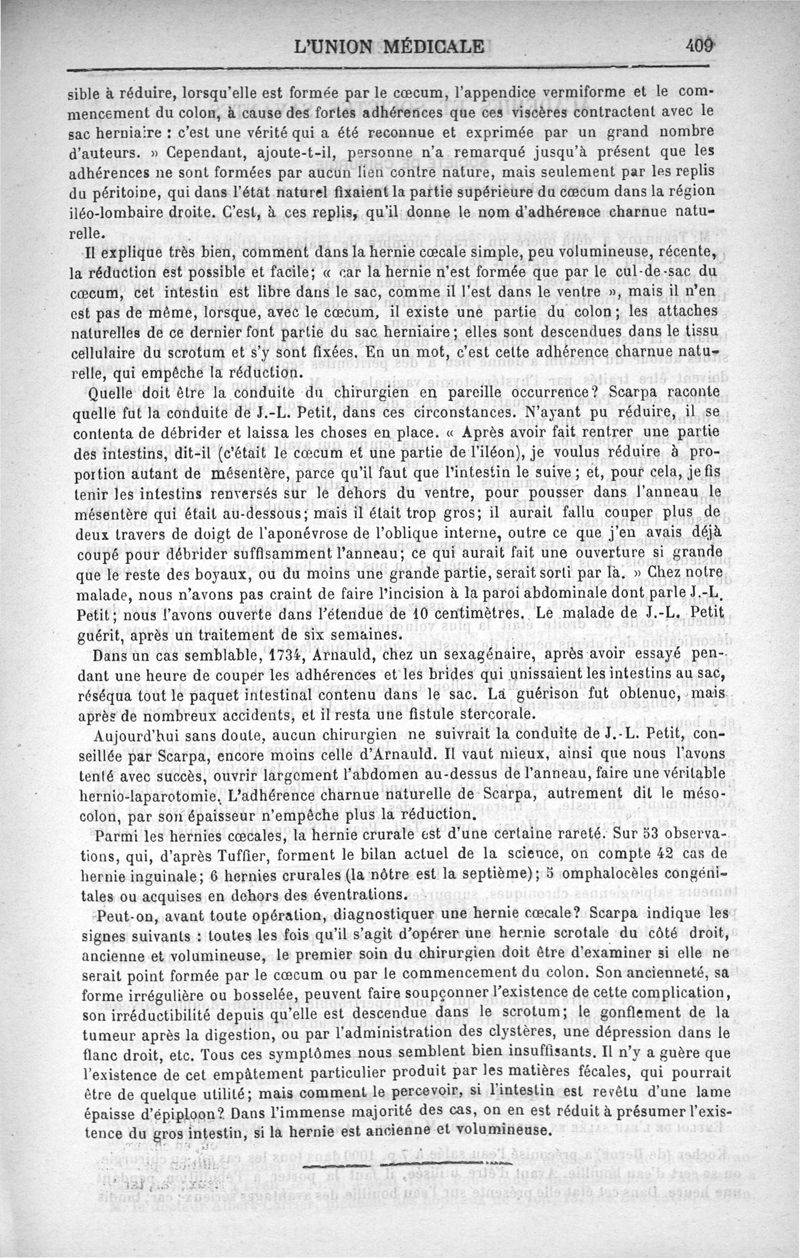 L'UNION MÉDICALE 409

sible à réduire, lorsqu'elle est formée par le cœcum, l'appendice vermiforme et le commencement du colon, à cause des fortes adhérences que ces viscères contractent avec le sac herniaire : c'est une vérité qui a été reconnue et exprimée par un grand nombre d'auteurs. » Cependant, ajoute-t-il, personne n'a remarqué jusqu'à présent que les adhérences ne sont formées par aucun lien contre nature, mais seulement par les replis du péritoine, qui dans l'état naturel fixaient la partie supérieure du cœcum dans la région iléo-lombaire droite. C'est, à ces replis, qu'il donne le nom d'adhérence charnue naturelle.

Il explique très bien, comment dans la hernie cœcale simple, peu volumineuse, récente, la réduction est possible et facile; « car la hernie n'est formée que par le cul-de-sac du cœcum, cet intestin est libre dans le sac, comme il l'est dans le ventre », mais il n'en est pas de même, lorsque, avec le cœcum, il existe une partie du colon; les attaches naturelles de ce dernier font partie du sac herniaire; elles sont descendues dans le tissu cellulaire du scrotum et s'y sont fixées. En un mot, c'est cette adhérence charnue naturelle, qui empêche la réduction.

Quelle doit être la conduite du chirurgien en pareille occurrence? Scarpa raconte quelle fut la conduite de J.-L. Petit, dans ces circonstances. N'ayant pu réduire, il se contenta de débrider et laissa les choses en place. « Après avoir fait rentrer une partie des intestins, dit-il (c'était le cœcum et une partie de l'iléon), je voulus réduire à proportion autant de mésentère, parce qu'il faut que l'intestin le suive; et, pour cela, je fis tenir les intestins renversés sur le dehors du ventre, pour pousser dans l'anneau le mésentère qui était au-dessous; mais il était trop gros; il aurait fallu couper plus de deux travers de doigt de l'aponévrose de l'oblique interne, outre ce que j'en avais déjà coupé pour débrider suffisamment l'anneau; ce qui aurait fait une ouverture si grande que le reste des boyaux, ou du moins une grande partie, serait sorti par là. » Chez notre malade, nous n'avons pas craint de faire l'incision à la paroi abdominale dont parle J.-L. Petit; nous l'avons ouverte dans l'étendue de 10 centimètres. Le malade de J.-L. Petit guérit, après un traitement de six semaines.

Dans un cas semblable, 1734, Arnauld, chez un sexagénaire, après avoir essayé pendant une heure de couper les adhérences et les brides qui unissaient les intestins au sac, réséqua tout le paquet intestinal contenu dans le sac. La guérison fut obtenue, mais après de nombreux accidents, et il resta une fistule stercorale.

Aujourd'hui sans doute, aucun chirurgien ne suivrait la conduite de J.-L. Petit, conseillée par Scarpa, encore moins celle d'Arnauld. Il vaut mieux, ainsi que nous l'avons tenté avec succès, ouvrir largement l'abdomen au-dessus de l'anneau, faire une véritable hernio-laparotomie. L'adhérence charnue naturelle de Scarpa, autrement dit le mésocolon, par son épaisseur n'empêche plus la réduction.

Parmi les hernies cœcales, la hernie crurale est d'une certaine rareté. Sur 53 observations, qui, d'après Tuffier, forment le bilan actuel de la science, on compte 42 cas de hernie inguinale; 6 hernies crurales (la nôtre est la septième); 5 omphalocèles congénitales ou acquises en dehors des éventrations.

Peut-on, avant toute opération, diagnostiquer une hernie cœcale? Scarpa indique les signes suivants : toutes les fois qu'il s'agit d'opérer une hernie scrotale du côté droit, ancienne et volumineuse, le premier soin du chirurgien doit être d'examiner si elle ne serait point formée par le cœcum ou par le commencement du colon. Son ancienneté, sa forme irrégulière ou bosselée, peuvent faire soupçonner l'existence de cette complication, son irréductibilité depuis qu'elle est descendue dans le scrotum; le gonflement de la tumeur après la digestion, ou par l'administration des clystères, une dépression dans le flanc droit, etc. Tous ces symptômes nous semblent bien insuffisants. Il n'y a guère que l'existence de cet empâtement particulier produit par les matières fécales, qui pourrait être de quelque utilité; mais comment le percevoir, si l'intestin est revêtu d'une lame épaisse d'épiploon? Dans l'immense majorité des cas, on en est réduit à présumer l'existence du gros intestin, si la hernie est ancienne et volumineuse.